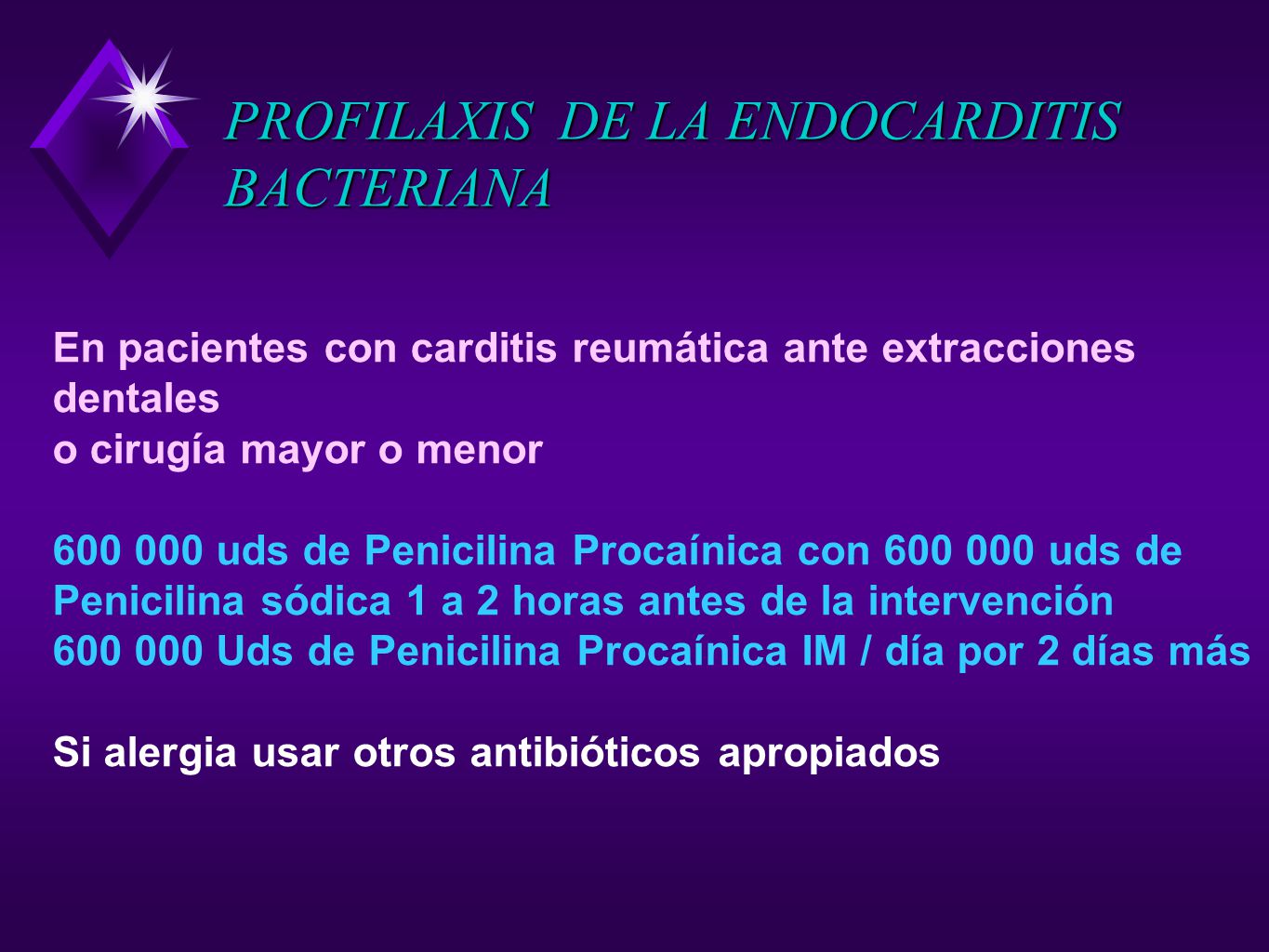 PROFILAXIS DE LA ENDOCARDITIS BACTERIANA

En pacientes con carditis reumática ante extracciones dentales
o cirugía mayor o menor

600 000 uds de Penicilina Procaínica con 600 000 uds de Penicilina sódica 1 a 2 horas antes de la intervención
600 000 Uds de Penicilina Procaínica IM / día por 2 días más

Si alergia usar otros antibióticos apropiados